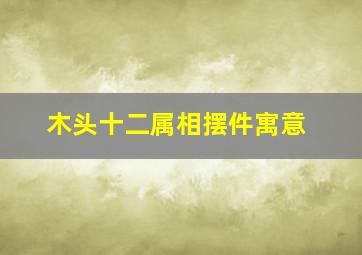 木头十二属相摆件寓意